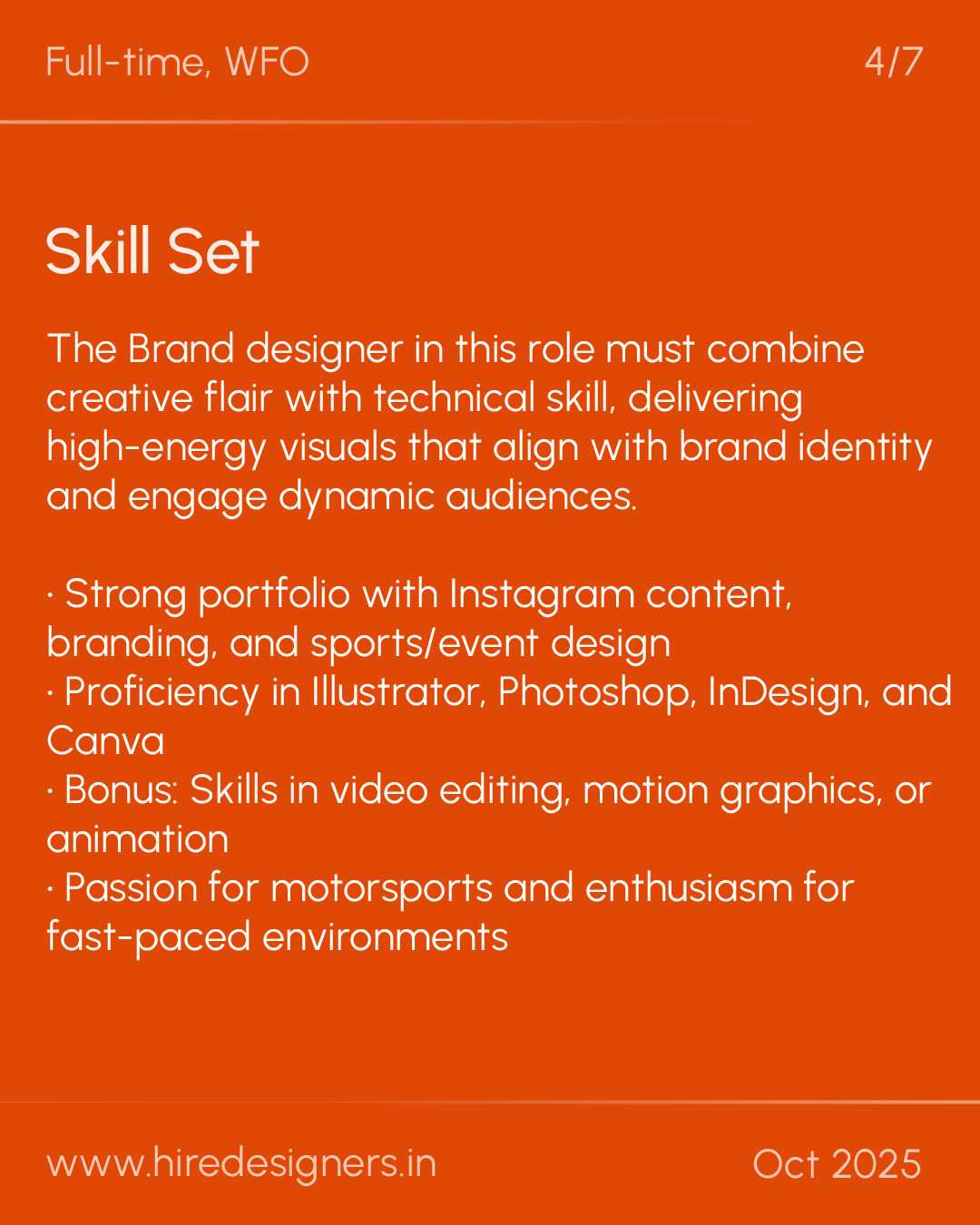 Full-time, WFO

4/7

Skill Set

The Brand designer in this role must combine creative flair with technical skill, delivering high-energy visuals that align with brand identity and engage dynamic audiences.

• Strong portfolio with Instagram content, branding, and sports/event design
• Proficiency in Illustrator, Photoshop, InDesign, and Canva
• Bonus: Skills in video editing, motion graphics, or animation
• Passion for motorsports and enthusiasm for fast-paced environments

www.hiredesigners.in

Oct 2025